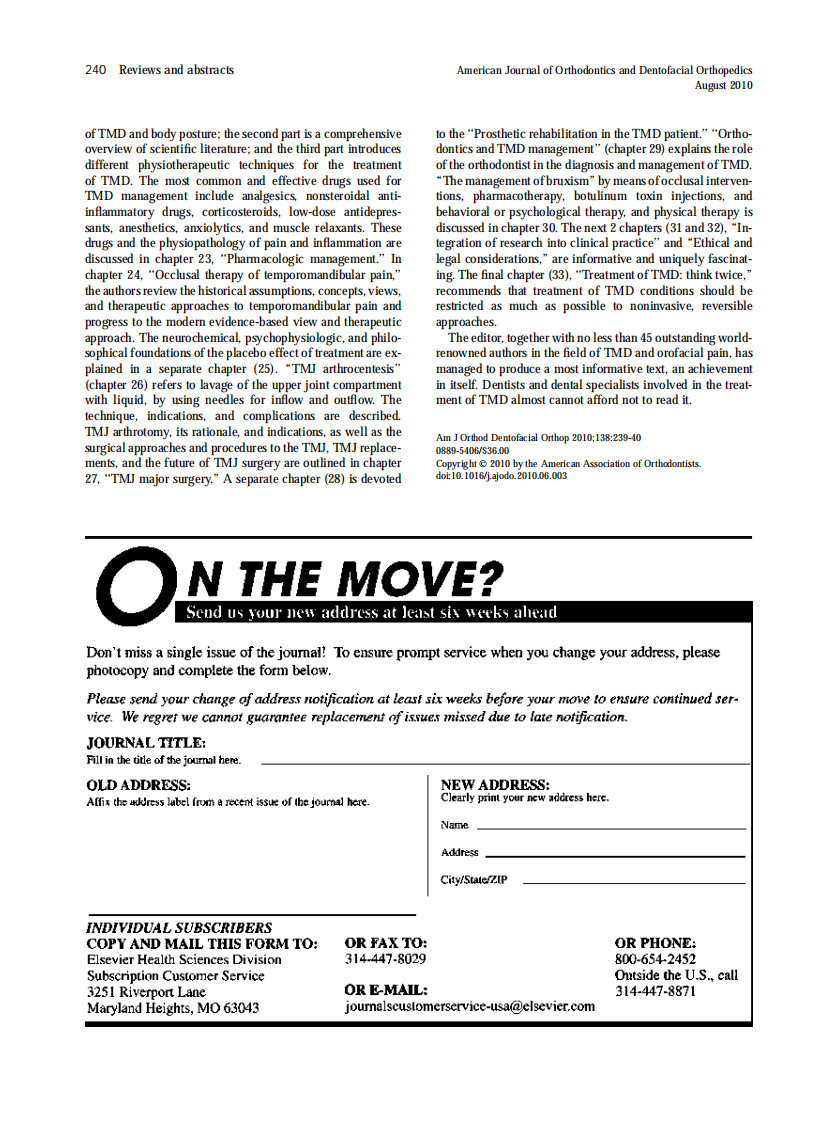 240 Reviews and abstracts

American Journal of Orthodontics and Dentofacial Orthopedics
August 2010

of TMD and body posture; the second part is a comprehensive overview of scientific literature; and the third part introduces different physiotherapeutic techniques for the treatment of TMD. The most common and effective drugs used for TMD management include analgesics, nonsteroidal anti-inflammatory drugs, corticosteroids, low-dose antidepressants, anesthetics, anxiolytics, and muscle relaxants. These drugs and the physiopathology of pain and inflammation are discussed in chapter 23, "Pharmacologic management." In chapter 24, "Occlusal therapy of temporomandibular pain," the authors review the historical assumptions, concepts, views, and therapeutic approaches to temporomandibular pain and progress to the modern evidence-based view and therapeutic approach. The neurochemical, psychophysiologic, and philosophical foundations of the placebo effect of treatment are explained in a separate chapter (25). "TMJ arthrocentesis" (chapter 26) refers to lavage of the upper joint compartment with liquid, by using needles for inflow and outflow. The technique, indications, and complications are described. TMJ arthrotomy, its rationale, and indications, as well as the surgical approaches and procedures to the TMJ, TMJ replacements, and the future of TMJ surgery are outlined in chapter 27, "TMJ major surgery." A separate chapter (28) is devoted to the "Prosthetic rehabilitation in the TMD patient." "Orthodontics and TMD management" (chapter 29) explains the role of the orthodontist in the diagnosis and management of TMD. "The management of bruxism" by means of occlusal interventions, pharmacotherapy, botulinum toxin injections, and behavioral or psychological therapy, and physical therapy is discussed in chapter 30. The next 2 chapters (31 and 32), "Integration of research into clinical practice" and "Ethical and legal considerations," are informative and uniquely fascinating. The final chapter (33), "Treatment of TMD: think twice," recommends that treatment of TMD conditions should be restricted as much as possible to noninvasive, reversible approaches.

The editor, together with no less than 45 outstanding world-renowned authors in the field of TMD and orofacial pain, has managed to produce a most informative text, an achievement in itself. Dentists and dental specialists involved in the treatment of TMD almost cannot afford not to read it.

Am J Orthod Dentofacial Orthop 2010;138:239-40
0889-5406/$36.00
Copyright © 2010 by the American Association of Orthodontists.
doi:10.1016/j.ajodo.2010.06.003

ON THE MOVE?
Send us your new address at least six weeks ahead

Don't miss a single issue of the journal! To ensure prompt service when you change your address, please photocopy and complete the form below.

Please send your change of address notification at least six weeks before your move to ensure continued service. We regret we cannot guarantee replacement of issues missed due to late notification.

JOURNAL TITLE:
Fill in the title of the journal here.

OLD ADDRESS:
Affix the address label from a recent issue of the journal here.

NEW ADDRESS:
Clearly print your new address here.
Name
Address
City/State/ZIP

INDIVIDUAL SUBSCRIBERS
COPY AND MAIL THIS FORM TO:
Elsevier Health Sciences Division
Subscription Customer Service
3251 Riverport Lane
Maryland Heights, MO 63043

OR FAX TO:
314-447-8029

OR E-MAIL:
journalscustomerservice-usa@elsevier.com

OR PHONE:
800-654-2452
Outside the U.S., call
314-447-8871